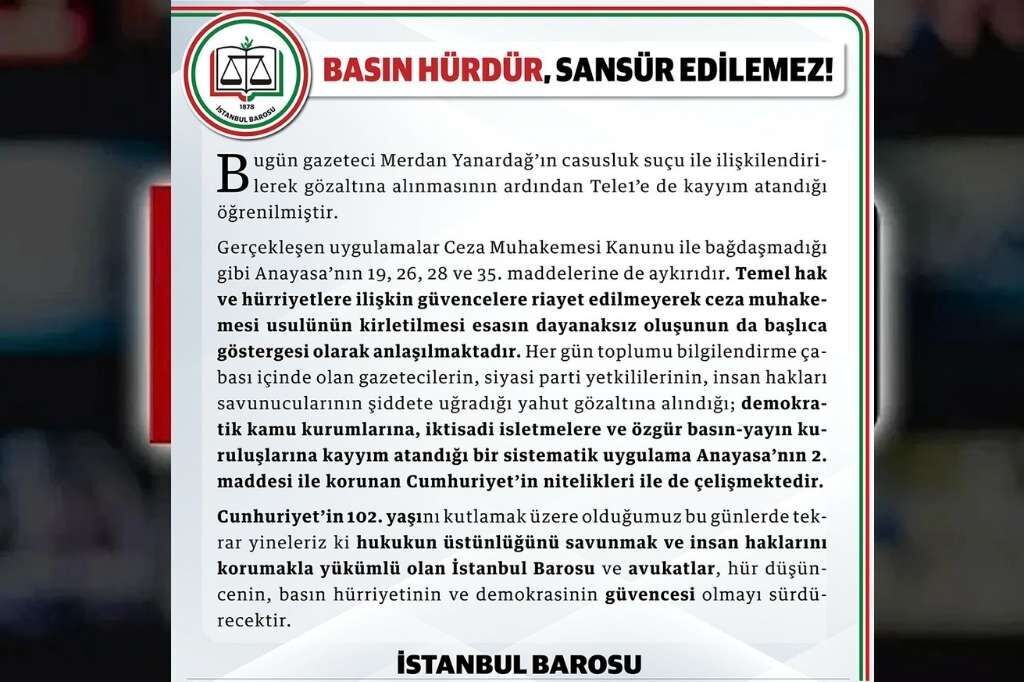 1878
İSTANBUL BAROSU

BASIN HÜRDÜR, SANSÜR EDİLEMEZ!

Bugün gazeteci Merdan Yanardağ'ın casusluk suçu ile ilişkilendirilerek gözaltına alınmasının ardından Tele1'e de kayyım atandığı öğrenilmiştir.

Gerçekleşen uygulamalar Ceza Muhakemesi Kanunu ile bağdaşmadığı gibi Anayasa'nın 19, 26, 28 ve 35. maddelerine de aykırıdır. Temel hak ve hürriyetlere ilişkin güvencelere riayet edilmeyerek ceza muhakemesi usulünün kirletilmesi esasın dayanaksız oluşunun da başlıca göstergesi olarak anlaşılmaktadır. Her gün toplumu bilgilendirme çabası içinde olan gazetecilerin, siyasi parti yetkililerinin, insan hakları savunucularının şiddete uğradığı yahut gözaltına alındığı; demokratik kamu kurumlarına, iktisadi isletmelere ve özgür basın-yayın kuruluşlarına kayyım atandığı bir sistematik uygulama Anayasa'nın 2. maddesi ile korunan Cumhuriyet'in nitelikleri ile de çelişmektedir.

Cunhuriyet'in 102. yaşını kutlamak üzere olduğumuz bu günlerde tekrar yineleriz ki hukukun üstünlüğünü savunmak ve insan haklarını korumakla yükümlü olan İstanbul Barosu ve avukatlar, hür düşüncenin, basın hürriyetinin ve demokrasinin güvencesi olmayı sürdürecektir.

İSTANBUL BAROSU